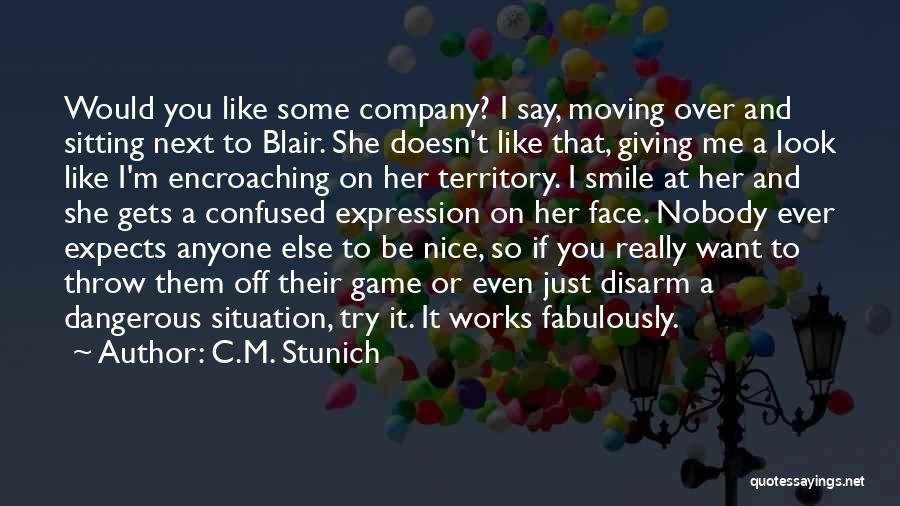 Would you like some company? I say, moving over and sitting next to Blair. She doesn't like that, giving me a look like I'm encroaching on her territory. I smile at her and she gets a confused expression on her face. Nobody ever expects anyone else to be nice, so if you really want to throw them off their game or even just disarm a dangerous situation, try it. It works fabulously.

~ Author: C.M. Stunich

quotessayings.net